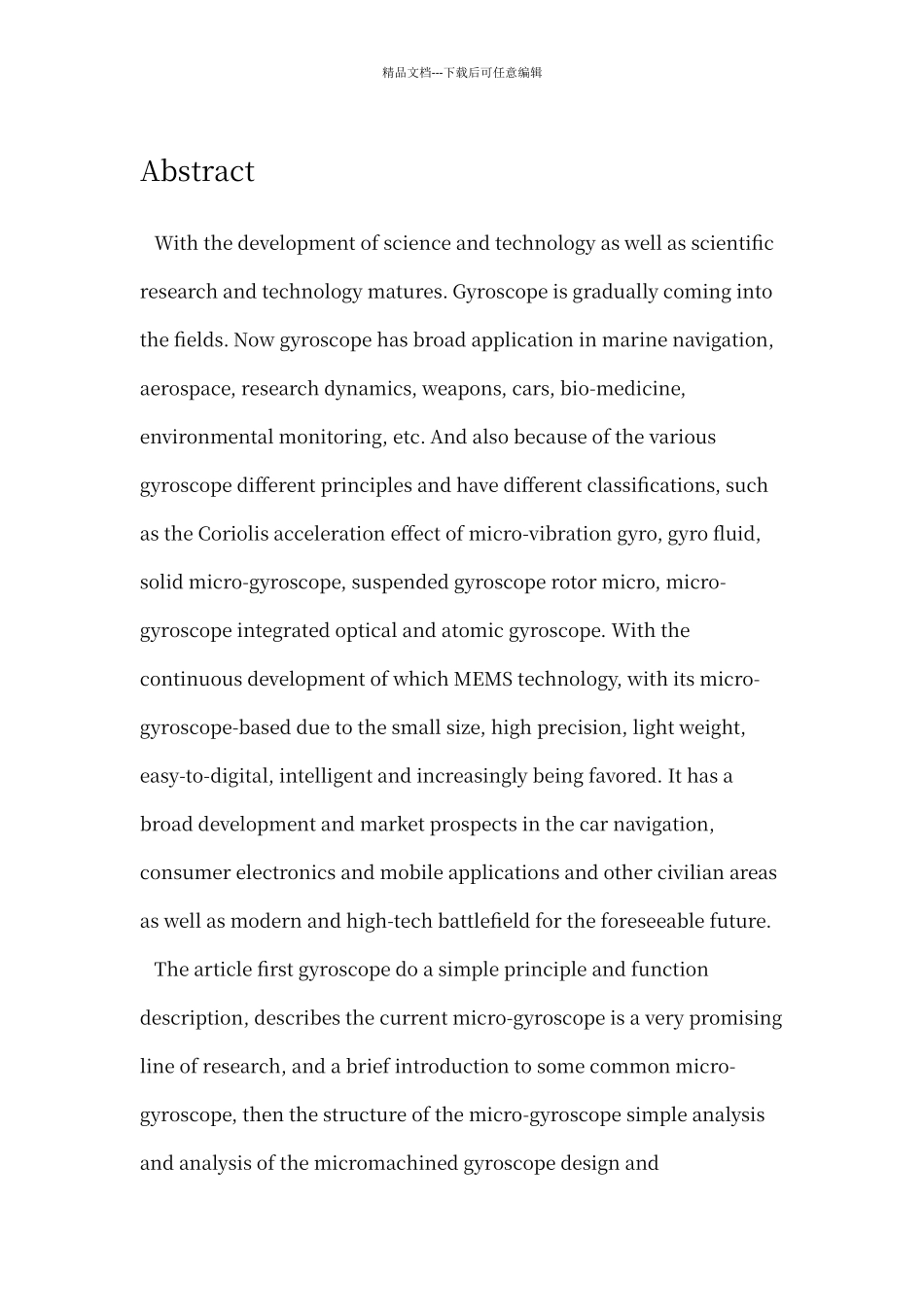 精品文档---下载后可任意编辑

Abstract

With the development of science and technology as well as scientific research and technology matures. Gyroscope is gradually coming into the fields. Now gyroscope has broad application in marine navigation, aerospace, research dynamics, weapons, cars, bio-medicine, environmental monitoring, etc. And also because of the various gyroscope different principles and have different classifications, such as the Coriolis acceleration effect of micro-vibration gyro, gyro fluid, solid micro-gyroscope, suspended gyroscope rotor micro, micro-gyroscope integrated optical and atomic gyroscope. With the continuous development of which MEMS technology, with its micro-gyroscope-based due to the small size, high precision, light weight, easy-to-digital, intelligent and increasingly being favored. It has a broad development and market prospects in the car navigation, consumer electronics and mobile applications and other civilian areas as well as modern and high-tech battlefield for the foreseeable future.

The article first gyroscope do a simple principle and function description, describes the current micro-gyroscope is a very promising line of research, and a brief introduction to some common micro-gyroscope, then the structure of the micro-gyroscope simple analysis and analysis of the micromachined gyroscope design and